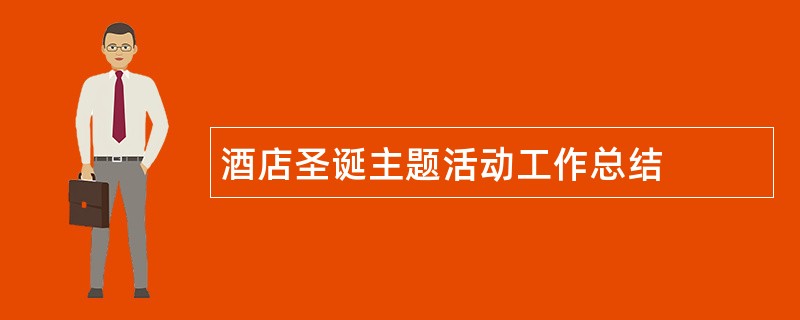 酒店圣诞主题活动工作总结